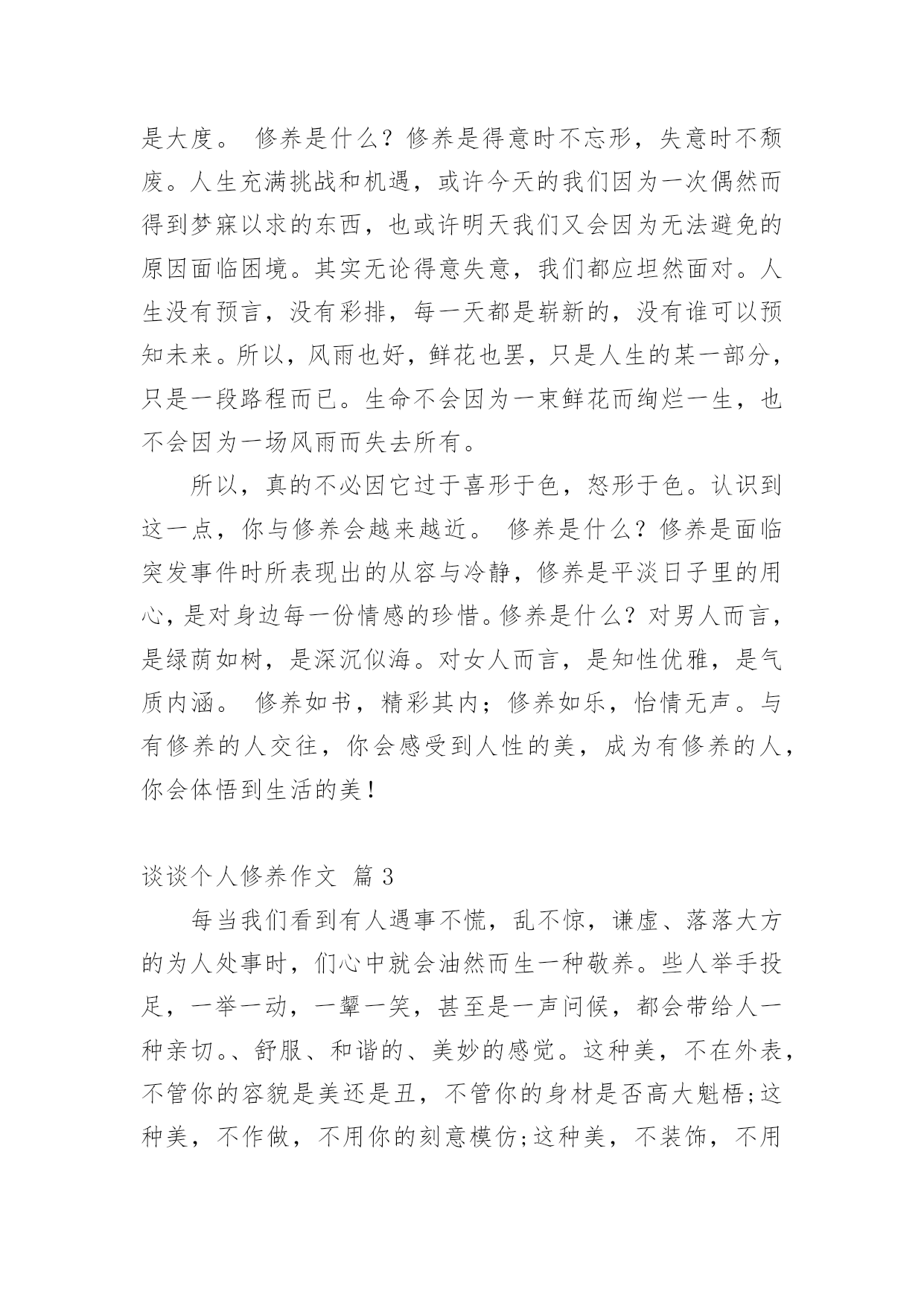 是大度。 修养是什么？修养是得意时不忘形，失意时不颓废。人生充满挑战和机遇，或许今天的我们因为一次偶然而得到梦寐以求的东西，也或许明天我们又会因为无法避免的原因面临困境。其实无论得意失意，我们都应坦然面对。人生没有预言，没有彩排，每一天都是崭新的，没有谁可以预知未来。所以，风雨也好，鲜花也罢，只是人生的某一部分，只是一段路程而已。生命不会因为一束鲜花而绚烂一生，也不会因为一场风雨而失去所有。

所以，真的不必因它过于喜形于色，怒形于色。认识到这一点，你与修养会越来越近。 修养是什么？修养是面临突发事件时所表现出的从容与冷静，修养是平淡日子里的用心，是对身边每一份情感的珍惜。修养是什么？对男人而言，是绿荫如树，是深沉似海。对女人而言，是知性优雅，是气质内涵。 修养如书，精彩其内；修养如乐，怡情无声。与有修养的人交往，你会感受到人性的美，成为有修养的人，你会体悟到生活的美！

谈谈个人修养作文 篇 3

每当我们看到有人遇事不慌，乱不惊，谦虚、落落大方的为人处事时，们心中就会油然而生一种敬养。些人举手投足，一举一动，一颦一笑，甚至是一声问候，都会带给人一种亲切。、舒服、和谐的、美妙的感觉。这种美，不在外表，不管你的容貌是美还是丑，不管你的身材是否高大魁梧;这种美，不作做，不用你的刻意模仿;这种美，不装饰，不用